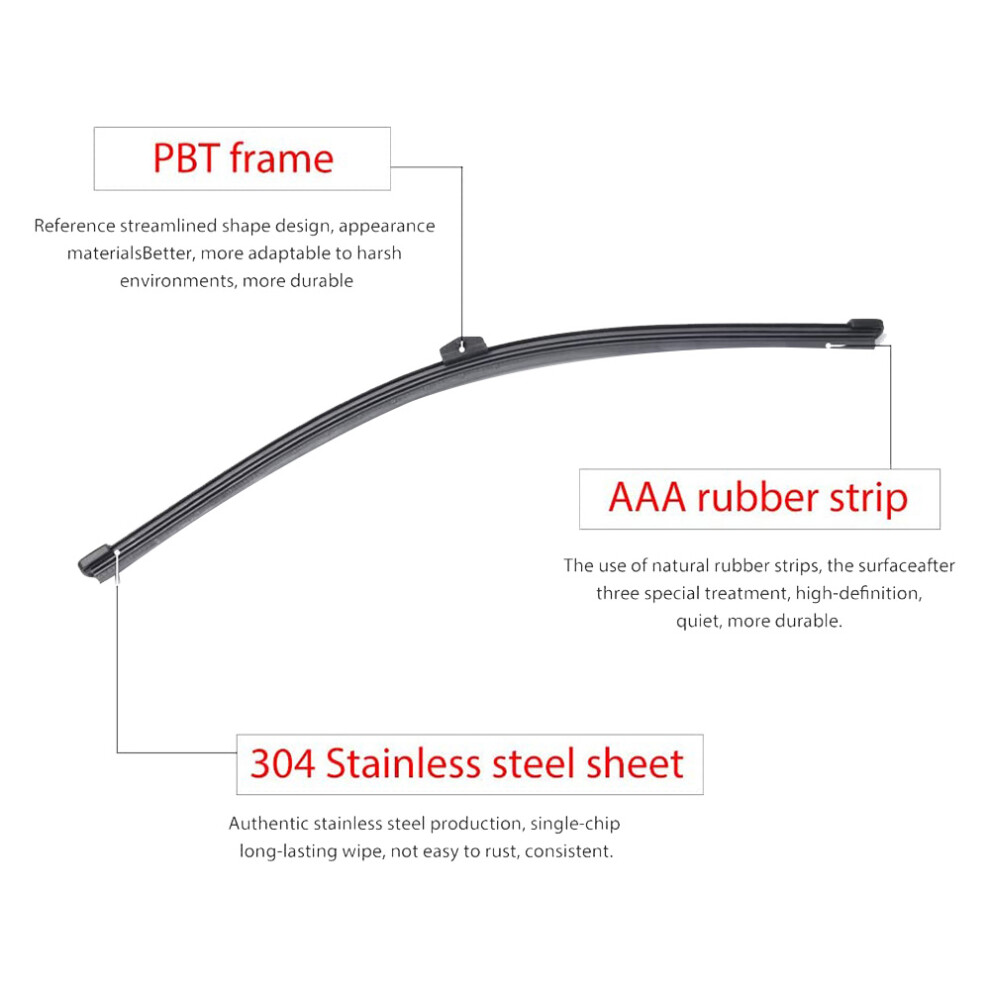 PBT frame

Reference streamlined shape design, appearance materialsBetter, more adaptable to harsh environments, more durable

AAA rubber strip

The use of natural rubber strips, the surfaceafter three special treatment, high-definition, quiet, more durable.

304 Stainless steel sheet

Authentic stainless steel production, single-chip long-lasting wipe, not easy to rust, consistent.